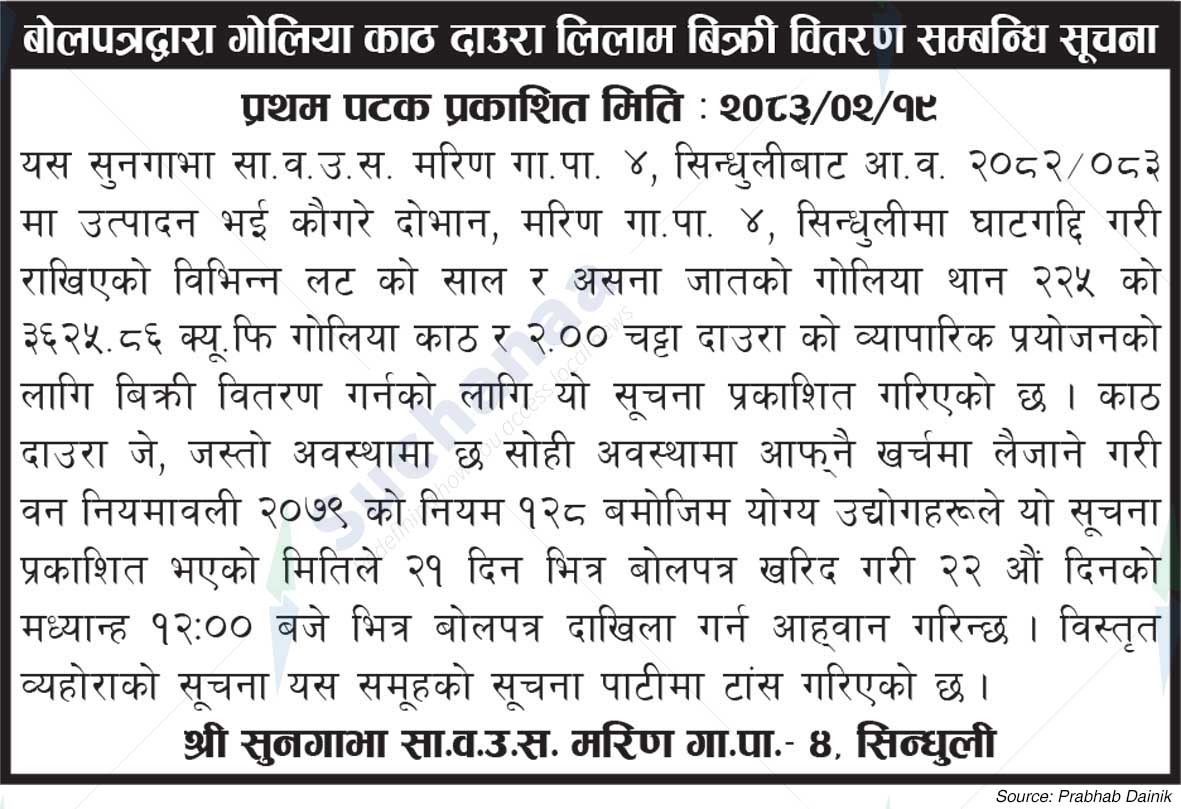 बोलपत्रद्वारा गोलिया काठ दाउरा लिलाम बिक्री वितरण सम्बन्धि सूचना

प्रथम पटक प्रकाशित मिति : २०८३/०२/१९

यस सुनगाभा सा.व.उ.स. मरिण गा.पा. ४, सिन्धुलीबाट आ.व. २०८२/०८३ मा उत्पादन भई कौगरे दोभान, मरिण गा.पा. ४, सिन्धुलीमा घाटगद्दि गरी राखिएको विभिन्न लट को साल र असना जातको गोलिया थान २२५ को ३६२५.८६ क्यू.फि गोलिया काठ र २.०० चट्टा दाउरा को व्यापारिक प्रयोजनको लागि बिक्री वितरण गर्नको लागि यो सूचना प्रकाशित गरिएको छ । काठ दाउरा जे, जस्तो अवस्थामा छ सोही अवस्थामा आफ्नै खर्चमा लैजाने गरी वन नियमावली २०७९ को नियम १२८ बमोजिम योग्य उद्योगहरूले यो सूचना प्रकाशित भएको मितिले २१ दिन भित्र बोलपत्र खरिद गरी २२ औं दिनको मध्यान्ह १२:०० बजे भित्र बोलपत्र दाखिला गर्न आह्वान गरिन्छ । विस्तृत व्यहोराको सूचना यस समूहको सूचना पाटीमा टांस गरिएको छ ।

श्री सुनगाभा सा.व.उ.स. मरिण गा.पा.- ४, सिन्धुली

Source: Prabhab Dainik